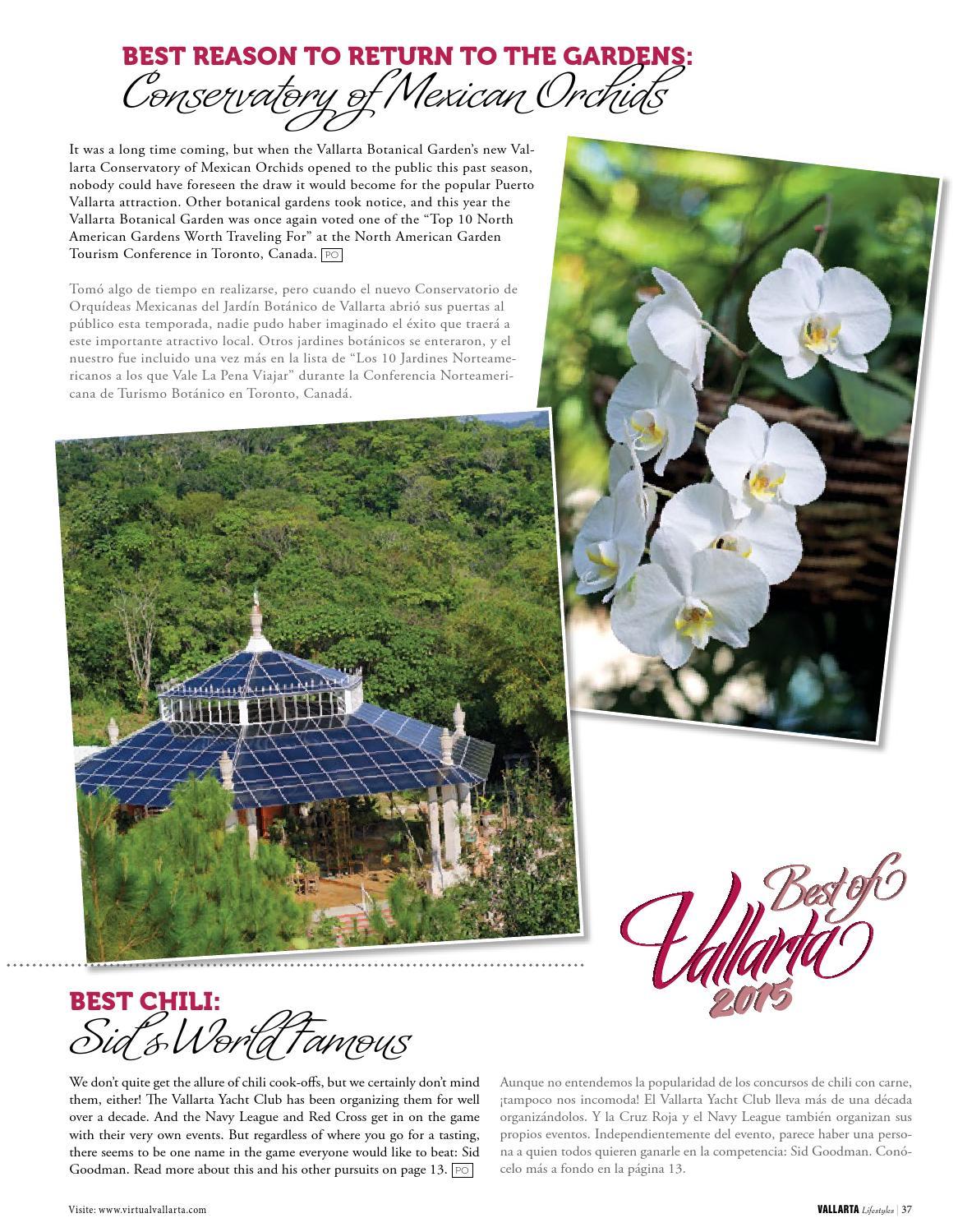 BEST REASON TO RETURN TO THE GARDENS:
Conservatory of Mexican Orchids

It was a long time coming, but when the Vallarta Botanical Garden's new Vallarta Conservatory of Mexican Orchids opened to the public this past season, nobody could have foreseen the draw it would become for the popular Puerto Vallarta attraction. Other botanical gardens took notice, and this year the Vallarta Botanical Garden was once again voted one of the "Top 10 North American Gardens Worth Traveling For" at the North American Garden Tourism Conference in Toronto, Canada. PO

Tomó algo de tiempo en realizarse, pero cuando el nuevo Conservatorio de Orquídeas Mexicanas del Jardín Botánico de Vallarta abrió sus puertas al público esta temporada, nadie pudo haber imaginado el éxito que traerá a este importante atractivo local. Otros jardines botánicos se enteraron, y el nuestro fue incluido una vez más en la lista de "Los 10 Jardines Norteamericanos a los que Vale La Pena Viajar" durante la Conferencia Norteamericana de Turismo Botánico en Toronto, Canadá.

Best of Vallarta 2015

BEST CHILI:
Sid's World Famous

We don't quite get the allure of chili cook-offs, but we certainly don't mind them, either! The Vallarta Yacht Club has been organizing them for well over a decade. And the Navy League and Red Cross get in on the game with their very own events. But regardless of where you go for a tasting, there seems to be one name in the game everyone would like to beat: Sid Goodman. Read more about this and his other pursuits on page 13. PO

Aunque no entendemos la popularidad de los concursos de chili con carne, ¡tampoco nos incomoda! El Vallarta Yacht Club lleva más de una década organizándolos. Y la Cruz Roja y el Navy League también organizan sus propios eventos. Independientemente del evento, parece haber una persona a quien todos quieren ganarle en la competencia: Sid Goodman. Conócelo más a fondo en la página 13.

Visite: www.virtualvallarta.com

VALLARTA Lifestyles | 37